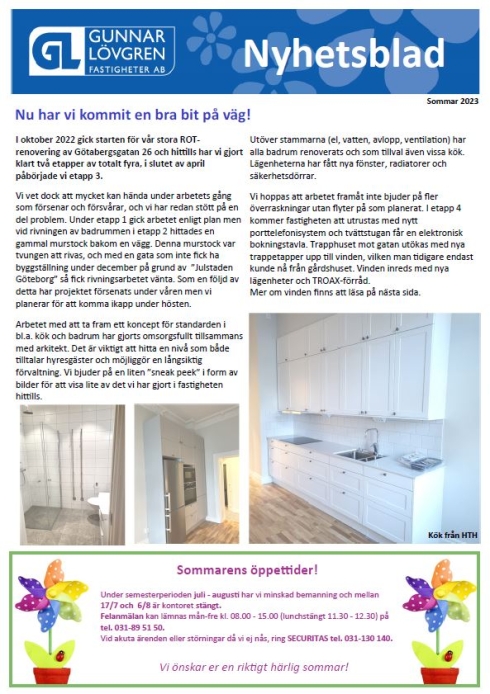 GL GUNNAR LÖVGREN FASTIGHETER AB

Nyhetsblad

Sommar 2023

Nu har vi kommit en bra bit på väg!

I oktober 2022 gick starten för vår stora ROT-renovering av Götabergsgatan 26 och hittills har vi gjort klart två etapper av totalt fyra, i slutet av april påbörjade vi etapp 3.

Vi vet dock att mycket kan hända under arbetets gång som försenar och försvårar, och vi har redan stött på en del problem. Under etapp 1 gick arbetet enligt plan men vid rivningen av badrummen i etapp 2 hittades en gammal murstock bakom en vägg. Denna murstock var tvungen att rivas, och med en gata som inte fick ha byggställning under december på grund av "Julstaden Göteborg" så fick rivningsarbetet vänta. Som en följd av detta har projektet försenats under våren men vi planerar för att komma ikapp under hösten.

Arbetet med att ta fram ett koncept för standarden i bl.a. kök och badrum har gjorts omsorgsfullt tillsammans med arkitekt. Det är viktigt att hitta en nivå som både tilltalar hyresgäster och möjliggör en långsiktig förvaltning. Vi bjuder på en liten "sneak peek" i form av bilder för att visa lite av det vi har gjort i fastigheten hittills.

Utöver stammarna (el, vatten, avlopp, ventilation) har alla badrum renoverats och som tillval även vissa kök. Lägenheterna har fått nya fönster, radiatorer och säkerhetsdörrar.

Vi hoppas att arbetet framåt inte bjuder på fler överraskningar utan flyter på som planerat. I etapp 4 kommer fastigheten att utrustas med nytt porttelefonisystem och tvättstugan får en elektronisk bokningstavla. Trapphuset mot gatan utökas med nya trappetapper upp till vinden, vilken man tidigare endast kunde nå från gårdshuset. Vinden inreds med nya lägenheter och TROAX-förråd.
Mer om vinden finns att läsa på nästa sida.

Kök från HTH

Sommarens öppettider!

Under semesterperioden juli - augusti har vi minskad bemanning och mellan 17/7 och 6/8 är kontoret stängt.
Felanmälan kan lämnas mån-fre kl. 08.00 - 15.00 (lunchstängt 11.30 - 12.30) på tel. 031-89 51 50.
Vid akuta ärenden eller störningar då vi ej nås, ring SECURITAS tel. 031-130 140.

Vi önskar er en riktigt härlig sommar!